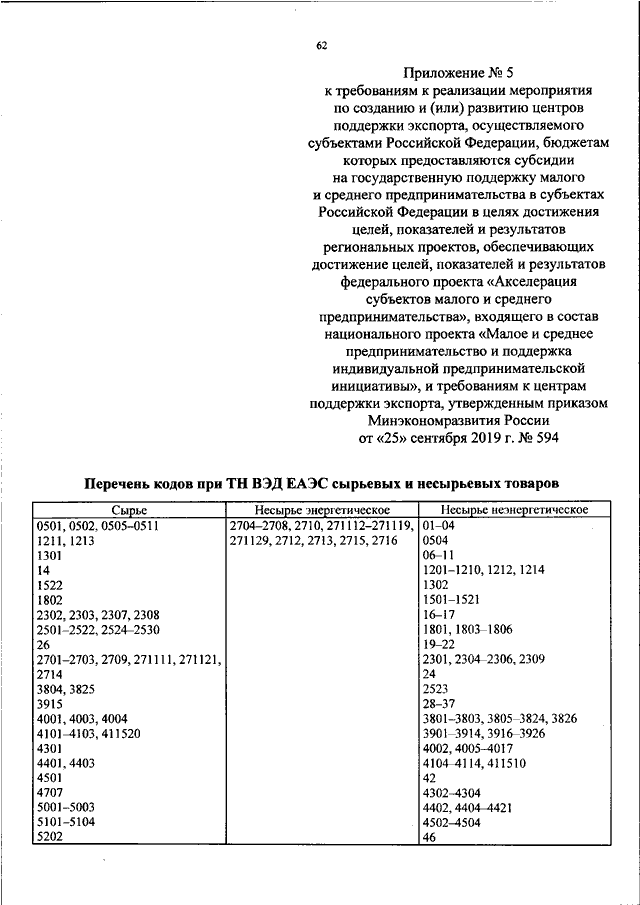 62

Приложение № 5
к требованиям к реализации мероприятия по созданию и (или) развитию центров поддержки экспорта, осуществляемого субъектами Российской Федерации, бюджетам которых предоставляются субсидии на государственную поддержку малого и среднего предпринимательства в субъектах Российской Федерации в целях достижения целей, показателей и результатов региональных проектов, обеспечивающих достижение целей, показателей и результатов федерального проекта «Акселерация субъектов малого и среднего предпринимательства», входящего в состав национального проекта «Малое и среднее предпринимательство и поддержка индивидуальной предпринимательской инициативы», и требованиям к центрам поддержки экспорта, утвержденным приказом Минэкономразвития России от «25» сентября 2019 г. № 594

Перечень кодов при ТН ВЭД ЕАЭС сырьевых и несырьевых товаров

| Сырье | Несырье энергетическое | Несырье неэнергетическое |
|---|---|---|
| 0501, 0502, 0505–0511 | 2704–2708, 2710, 271112–271119, | 01–04 |
| 1211, 1213 | 271129, 2712, 2713, 2715, 2716 | 0504 |
| 1301 | | 06–11 |
| 14 | | 1201–1210, 1212, 1214 |
| 1522 | | 1302 |
| 1802 | | 1501–1521 |
| 2302, 2303, 2307, 2308 | | 16–17 |
| 2501–2522, 2524–2530 | | 1801, 1803–1806 |
| 26 | | 19–22 |
| 2701–2703, 2709, 271111, 271121, | | 2301, 2304–2306, 2309 |
| 2714 | | 24 |
| 3804, 3825 | | 2523 |
| 3915 | | 28–37 |
| 4001, 4003, 4004 | | 3801–3803, 3805–3824, 3826 |
| 4101–4103, 411520 | | 3901–3914, 3916–3926 |
| 4301 | | 4002, 4005–4017 |
| 4401, 4403 | | 4104–4114, 411510 |
| 4501 | | 42 |
| 4707 | | 4302–4304 |
| 5001–5003 | | 4402, 4404–4421 |
| 5101–5104 | | 4502–4504 |
| 5202 | | 46 |